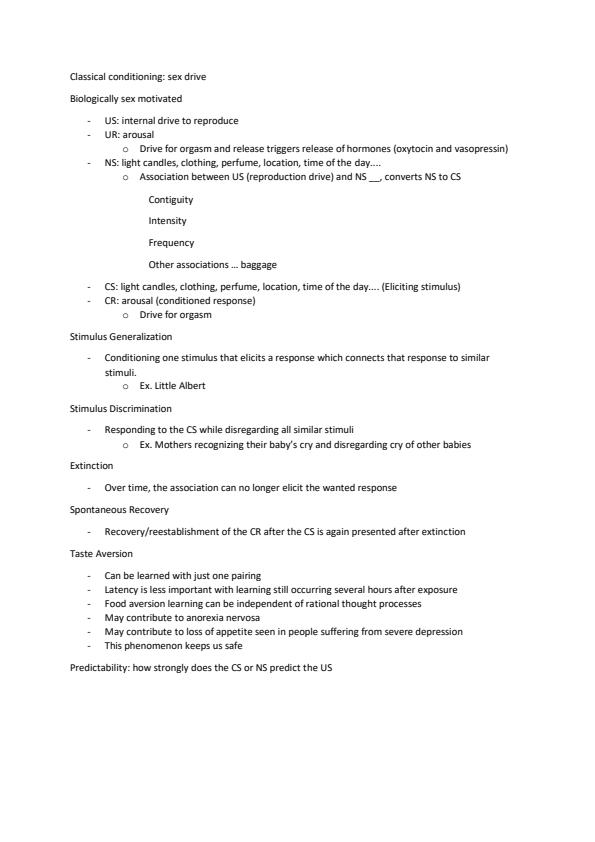 Classical conditioning: sex drive

Biologically sex motivated

- US: internal drive to reproduce
- UR: arousal
  o Drive for orgasm and release triggers release of hormones (oxytocin and vasopressin)
- NS: light candles, clothing, perfume, location, time of the day....
  o Association between US (reproduction drive) and NS __, converts NS to CS

Contiguity

Intensity

Frequency

Other associations ... baggage

- CS: light candles, clothing, perfume, location, time of the day.... (Eliciting stimulus)
- CR: arousal (conditioned response)
  o Drive for orgasm

Stimulus Generalization

- Conditioning one stimulus that elicits a response which connects that response to similar stimuli.
  o Ex. Little Albert

Stimulus Discrimination

- Responding to the CS while disregarding all similar stimuli
  o Ex. Mothers recognizing their baby's cry and disregarding cry of other babies

Extinction

- Over time, the association can no longer elicit the wanted response

Spontaneous Recovery

- Recovery/reestablishment of the CR after the CS is again presented after extinction

Taste Aversion

- Can be learned with just one pairing
- Latency is less important with learning still occurring several hours after exposure
- Food aversion learning can be independent of rational thought processes
- May contribute to anorexia nervosa
- May contribute to loss of appetite seen in people suffering from severe depression
- This phenomenon keeps us safe

Predictability: how strongly does the CS or NS predict the US